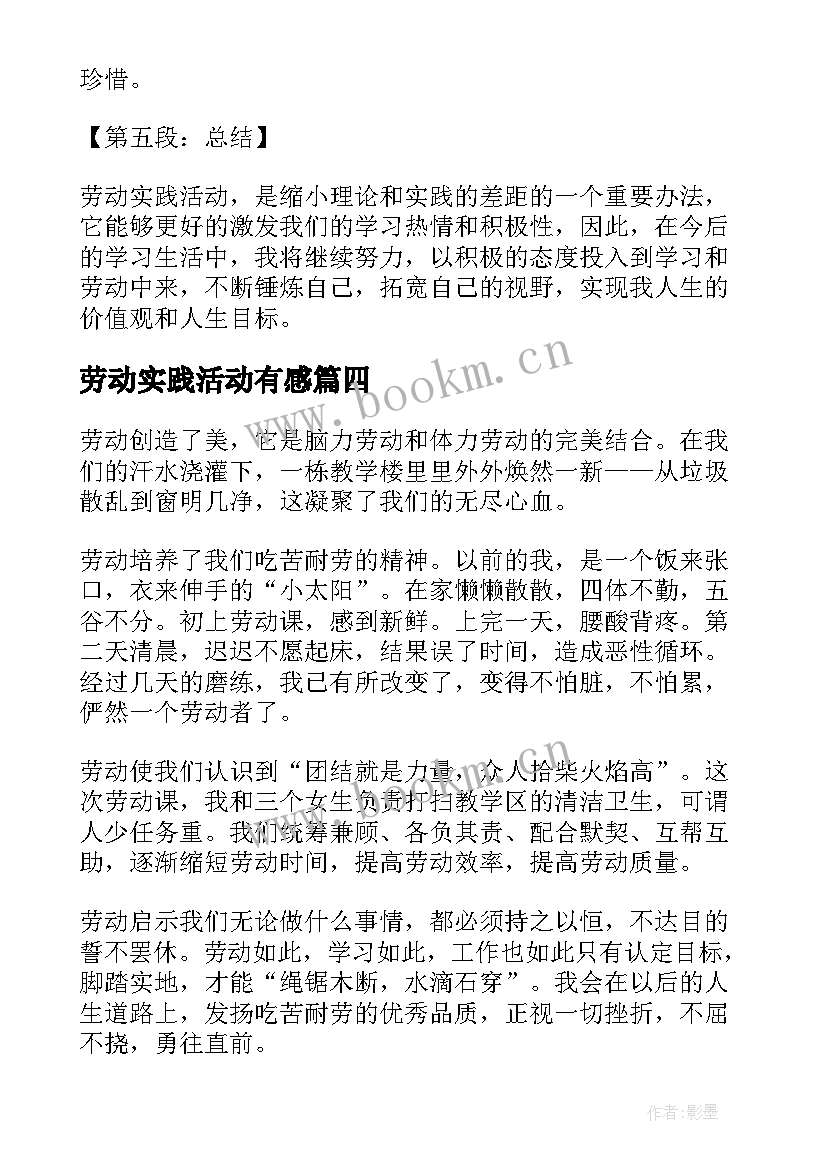 珍惜。

【第五段：总结】

劳动实践活动，是缩小理论和实践的差距的一个重要办法，它能够更好的激发我们的学习热情和积极性，因此，在今后的学习生活中，我将继续努力，以积极的态度投入到学习和劳动中来，不断锤炼自己，拓宽自己的视野，实现我人生的价值观和人生目标。

劳动实践活动有感篇四

www.bookm.cn

劳动创造了美，它是脑力劳动和体力劳动的完美结合。在我们的汗水浇灌下，一栋教学楼里里外外焕然一新——从垃圾散乱到窗明几净，这凝聚了我们的无尽心血。

劳动培养了我们吃苦耐劳的精神。以前的我，是一个饭来张口，衣来伸手的“小太阳”。在家懒懒散散，四体不勤，五谷不分。初上劳动课，感到新鲜。上完一天，腰酸背疼。第二天清晨，迟迟不愿起床，结果误了时间，造成恶性循环。经过几天的磨练，我已有所改变了，变得不怕脏，不怕累，俨然一个劳动者了。

劳动使我们认识到“团结就是力量，众人拾柴火焰高”。这次劳动课，我和三个女生负责打扫教学区的清洁卫生，可谓人少任务重。我们统筹兼顾、各负其责、配合默契、互帮互助，逐渐缩短劳动时间，提高劳动效率，提高劳动质量。

劳动启示我们无论做什么事情，都必须持之以恒，不达目的誓不罢休。劳动如此，学习如此，工作也如此只有认定目标，脚踏实地，才能“绳锯木断，水滴石穿”。我会在以后的人生道路上，发扬吃苦耐劳的优秀品质，正视一切挫折，不屈不挠，勇往直前。

作者:影墨